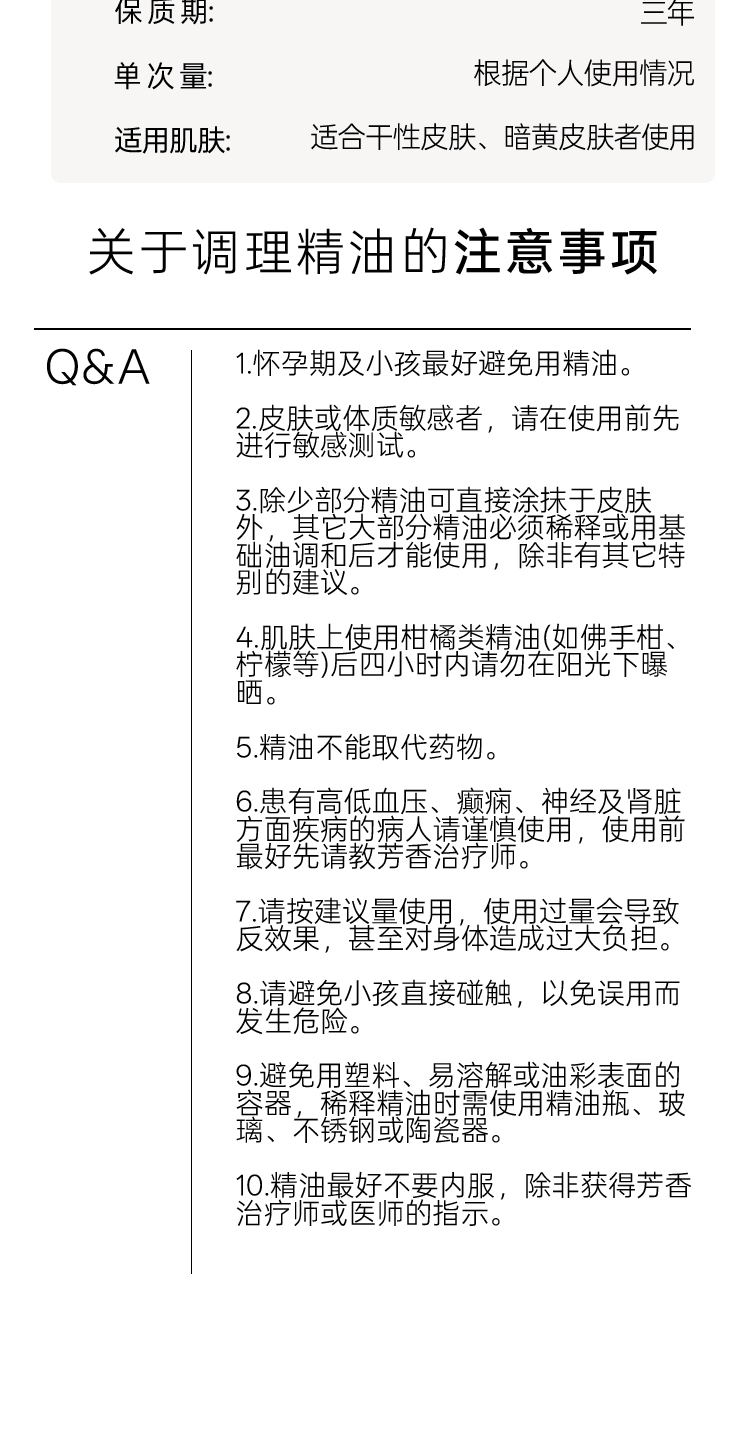 保质期: 三年

单次量: 根据个人使用情况

适用肌肤: 适合干性皮肤、暗黄皮肤者使用

关于调理精油的注意事项

Q&A

1.怀孕期及小孩最好避免用精油。

2.皮肤或体质敏感者，请在使用前先进行敏感测试。

3.除少部分精油可直接涂抹于皮肤外，其它大部分精油必须稀释或用基础油调和后才能使用，除非有其它特别的建议。

4.肌肤上使用柑橘类精油(如佛手柑、柠檬等)后四小时内请勿在阳光下曝晒。

5.精油不能取代药物。

6.患有高低血压、癫痫、神经及肾脏方面疾病的病人请谨慎使用，使用前最好先请教芳香治疗师。

7.请按建议量使用，使用过量会导致反效果，甚至对身体造成过大负担。

8.请避免小孩直接碰触，以免误用而发生危险。

9.避免用塑料、易溶解或油彩表面的容器，稀释精油时需使用精油瓶、玻璃、不锈钢或陶瓷器。

10.精油最好不要内服，除非获得芳香治疗师或医师的指示。